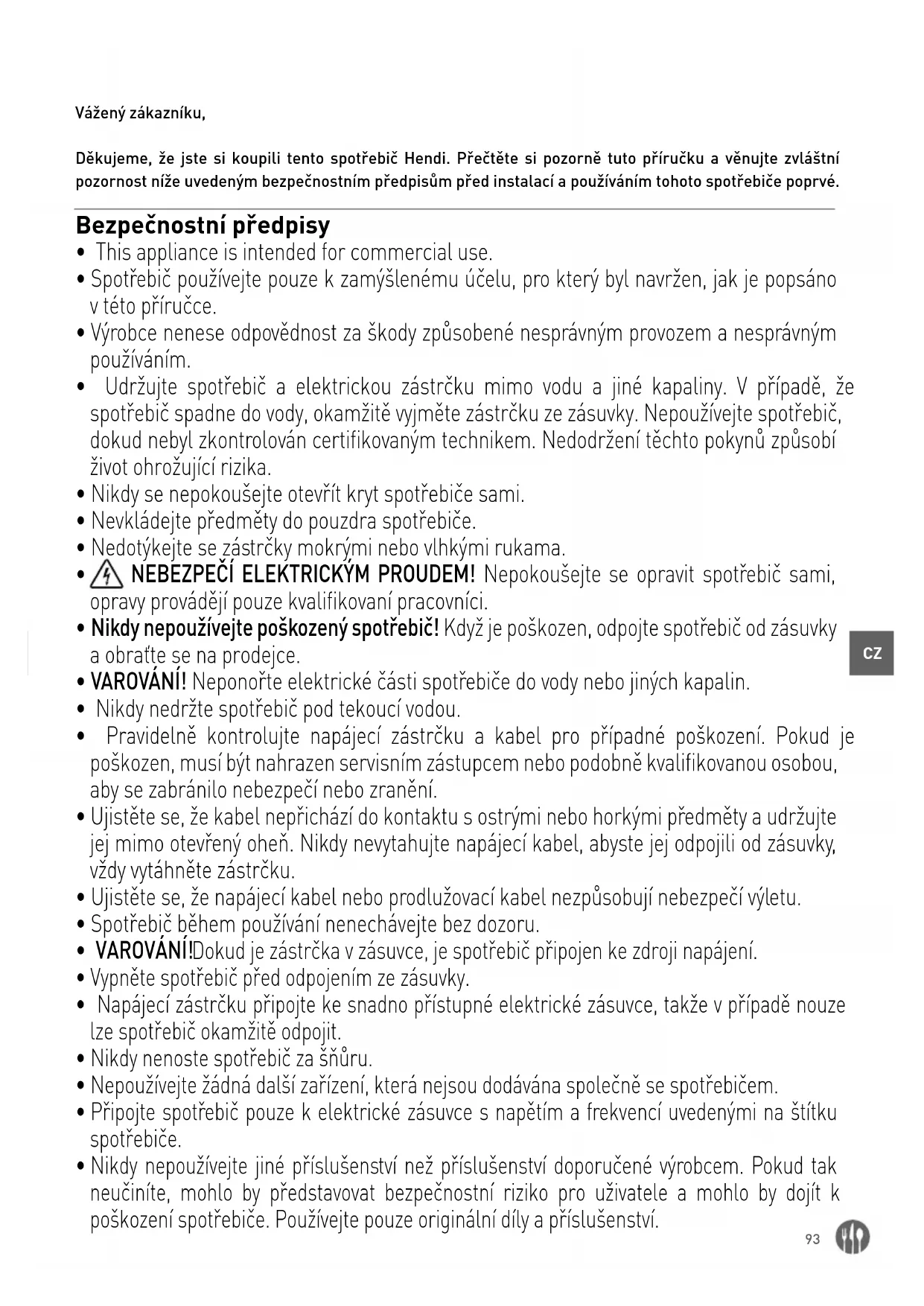 Vážený zákazníku,

Děkujeme, že jste si koupili tento spotřebič Hendi. Přečtěte si pozorně tuto příručku a věnujte zvláštní pozornost níže uvedeným bezpečnostním předpisům před instalací a používáním tohoto spotřebiče poprvé.

Bezpečnostní předpisy
• This appliance is intended for commercial use.
• Spotřebič používejte pouze k zamýšlenému účelu, pro který byl navržen, jak je popsáno v této příručce.
• Výrobce nenese odpovědnost za škody způsobené nesprávným provozem a nesprávným používáním.
• Udržujte spotřebič a elektrickou zástrčku mimo vodu a jiné kapaliny. V případě, že spotřebič spadne do vody, okamžitě vyjměte zástrčku ze zásuvky. Nepoužívejte spotřebič, dokud nebyl zkontrolován certifikovaným technikem. Nedodržení těchto pokynů způsobí život ohrožující rizika.
• Nikdy se nepokoušejte otevřít kryt spotřebiče sami.
• Nevkládejte předměty do pouzdra spotřebiče.
• Nedotýkejte se zástrčky mokrými nebo vlhkými rukama.
• NEBEZPEČÍ ELEKTRICKÝM PROUDEM! Nepokoušejte se opravit spotřebič sami, opravy provádějí pouze kvalifikovaní pracovníci.
• Nikdy nepoužívejte poškozený spotřebič! Když je poškozen, odpojte spotřebič od zásuvky a obraťte se na prodejce.
• VAROVÁNÍ! Neponořte elektrické části spotřebiče do vody nebo jiných kapalin.
• Nikdy nedržte spotřebič pod tekoucí vodou.
• Pravidelně kontrolujte napájecí zástrčku a kabel pro případné poškození. Pokud je poškozen, musí být nahrazen servisním zástupcem nebo podobně kvalifikovanou osobou, aby se zabránilo nebezpečí nebo zranění.
• Ujistěte se, že kabel nepřichází do kontaktu s ostrými nebo horkými předměty a udržujte jej mimo otevřený oheň. Nikdy nevytahujte napájecí kabel, abyste jej odpojili od zásuvky, vždy vytáhněte zástrčku.
• Ujistěte se, že napájecí kabel nebo prodlužovací kabel nezpůsobují nebezpečí výletu.
• Spotřebič během používání nenechávejte bez dozoru.
• VAROVÁNÍ!Dokud je zástrčka v zásuvce, je spotřebič připojen ke zdroji napájení.
• Vypněte spotřebič před odpojením ze zásuvky.
• Napájecí zástrčku připojte ke snadno přístupné elektrické zásuvce, takže v případě nouze lze spotřebič okamžitě odpojit.
• Nikdy nenoste spotřebič za šňůru.
• Nepoužívejte žádná další zařízení, která nejsou dodávána společně se spotřebičem.
• Připojte spotřebič pouze k elektrické zásuvce s napětím a frekvencí uvedenými na štítku spotřebiče.
• Nikdy nepoužívejte jiné příslušenství než příslušenství doporučené výrobcem. Pokud tak neučiníte, mohlo by představovat bezpečnostní riziko pro uživatele a mohlo by dojít k poškození spotřebiče. Používejte pouze originální díly a příslušenství.

CZ

93